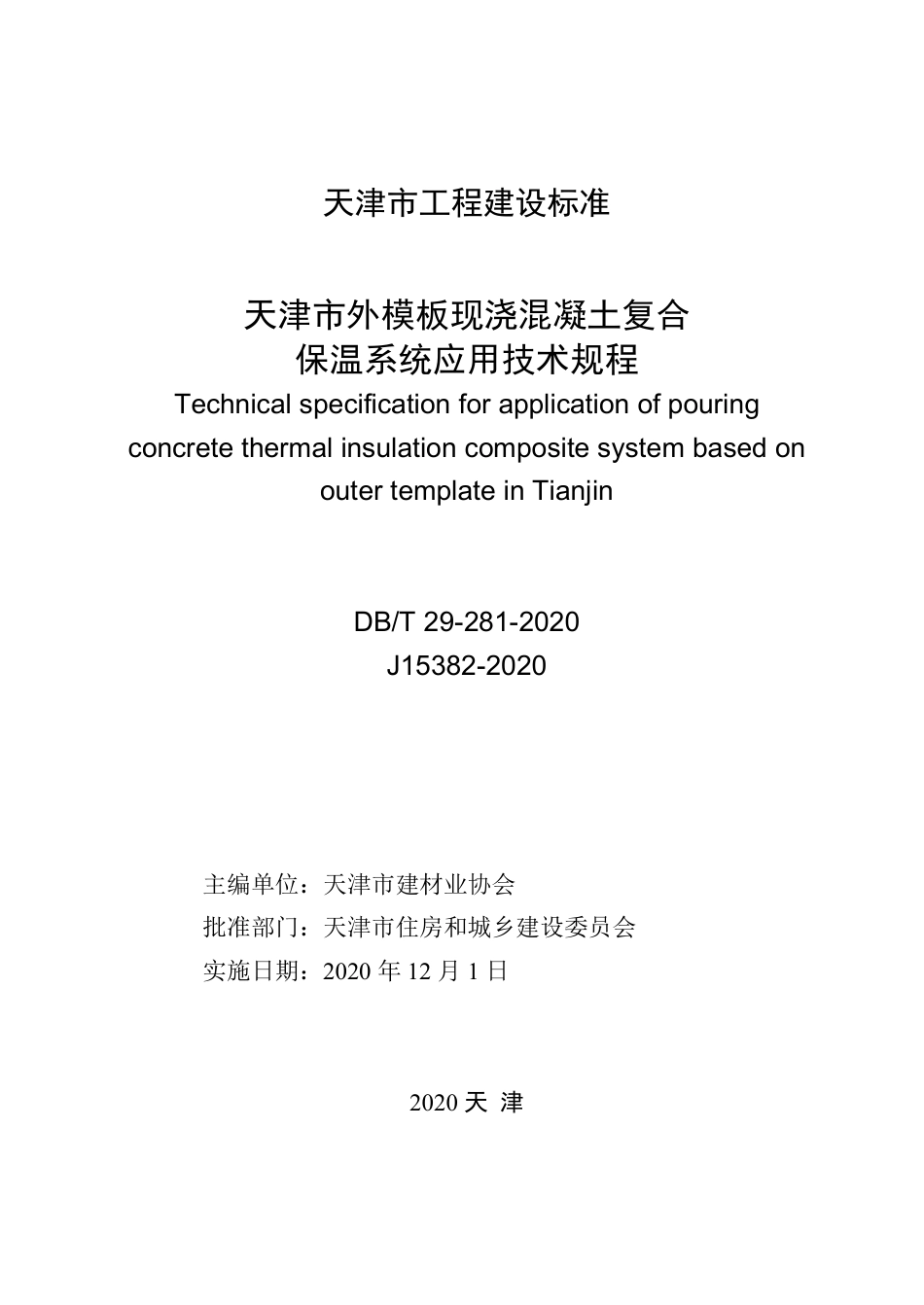 天津市工程建设标准

天津市外模板现浇混凝土复合保温系统应用技术规程

Technical specification for application of pouring concrete thermal insulation composite system based on outer template in Tianjin

DB/T 29-281-2020
J15382-2020

主编单位：天津市建材业协会
批准部门：天津市住房和城乡建设委员会
实施日期：2020 年 12 月 1 日

2020 天 津